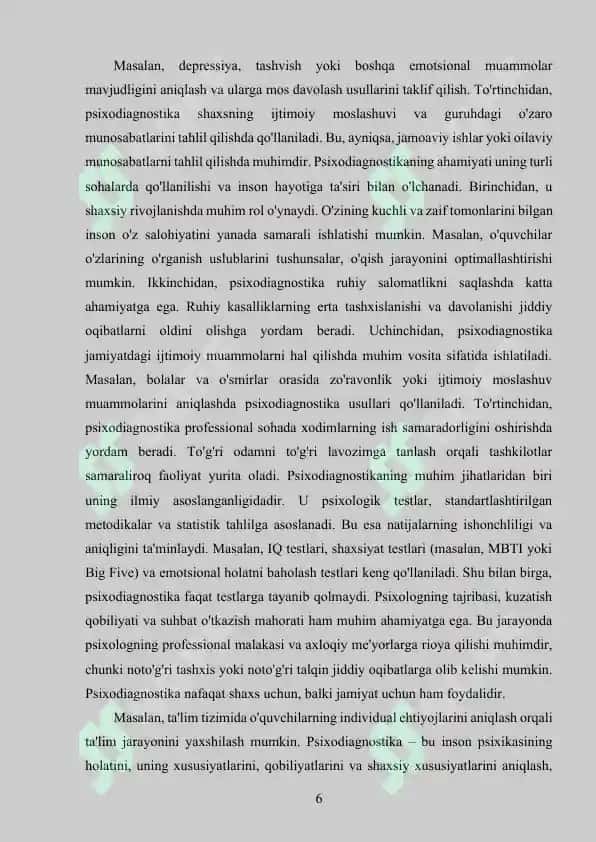 Masalan, depressiya, tashvish yoki boshqa emotsional muammolar mavjudligini aniqlash va ularga mos davolash usullarini taklif qilish. To'rtinchidan, psixodiagnostika shaxsning ijtimoiy moslashuvi va guruhdagi o'zaro munosabatlarini tahlil qilishda qo'llaniladi. Bu, ayniqsa, jamoaviy ishlar yoki oilaviy munosabatlarni tahlil qilishda muhimdir. Psixodiagnostikaning ahamiyati uning turli sohalarda qo'llanilishi va inson hayotiga ta'siri bilan o'lchanadi. Birinchidan, u shaxsiy rivojlanishda muhim rol o'ynaydi. O'zining kuchli va zaif tomonlarini bilgan inson o'z salohiyatini yanada samarali ishlatishi mumkin. Masalan, o'quvchilar o'zlarining o'rganish uslublarini tushunsalar, o'qish jarayonini optimallashtirishi mumkin. Ikkinchidan, psixodiagnostika ruhiy salomatlikni saqlashda katta ahamiyatga ega. Ruhiy kasalliklarning erta tashxislanishi va davolanishi jiddiy oqibatlarni oldini olishga yordam beradi. Uchinchidan, psixodiagnostika jamiyatdagi ijtimoiy muammolarni hal qilishda muhim vosita sifatida ishlatiladi. Masalan, bolalar va o'smirlar orasida zo'ravonlik yoki ijtimoiy moslashuv muammolarini aniqlashda psixodiagnostika usullari qo'llaniladi. To'rtinchidan, psixodiagnostika professional sohada xodimlarning ish samaradorligini oshirishda yordam beradi. To'g'ri odamni to'g'ri lavozimga tanlash orqali tashkilotlar samaraliroq faoliyat yurita oladi. Psixodiagnostikaning muhim jihatlaridan biri uning ilmiy asoslanganligidadir. U psixologik testlar, standartlashtirilgan metodikalar va statistik tahlilga asoslanadi. Bu esa natijalarning ishonchliligi va aniqligini ta'minlaydi. Masalan, IQ testlari, shaxsiyat testlari (masalan, MBTI yoki Big Five) va emotsional holatni baholash testlari keng qo'llaniladi. Shu bilan birga, psixodiagnostika faqat testlarga tayanib qolmaydi. Psixologning tajribasi, kuzatish qobiliyati va suhbat o'tkazish mahorati ham muhim ahamiyatga ega. Bu jarayonda psixologning professional malakasi va axloqiy me'yorlarga rioya qilishi muhimdir, chunki noto'g'ri tashxis yoki noto'g'ri talqin jiddiy oqibatlarga olib kelishi mumkin. Psixodiagnostika nafaqat shaxs uchun, balki jamiyat uchun ham foydalidir.

Masalan, ta'lim tizimida o'quvchilarning individual ehtiyojlarini aniqlash orqali ta'lim jarayonini yaxshilash mumkin. Psixodiagnostika – bu inson psixikasining holatini, uning xususiyatlarini, qobiliyatlarini va shaxsiy xususiyatlarini aniqlash,

6